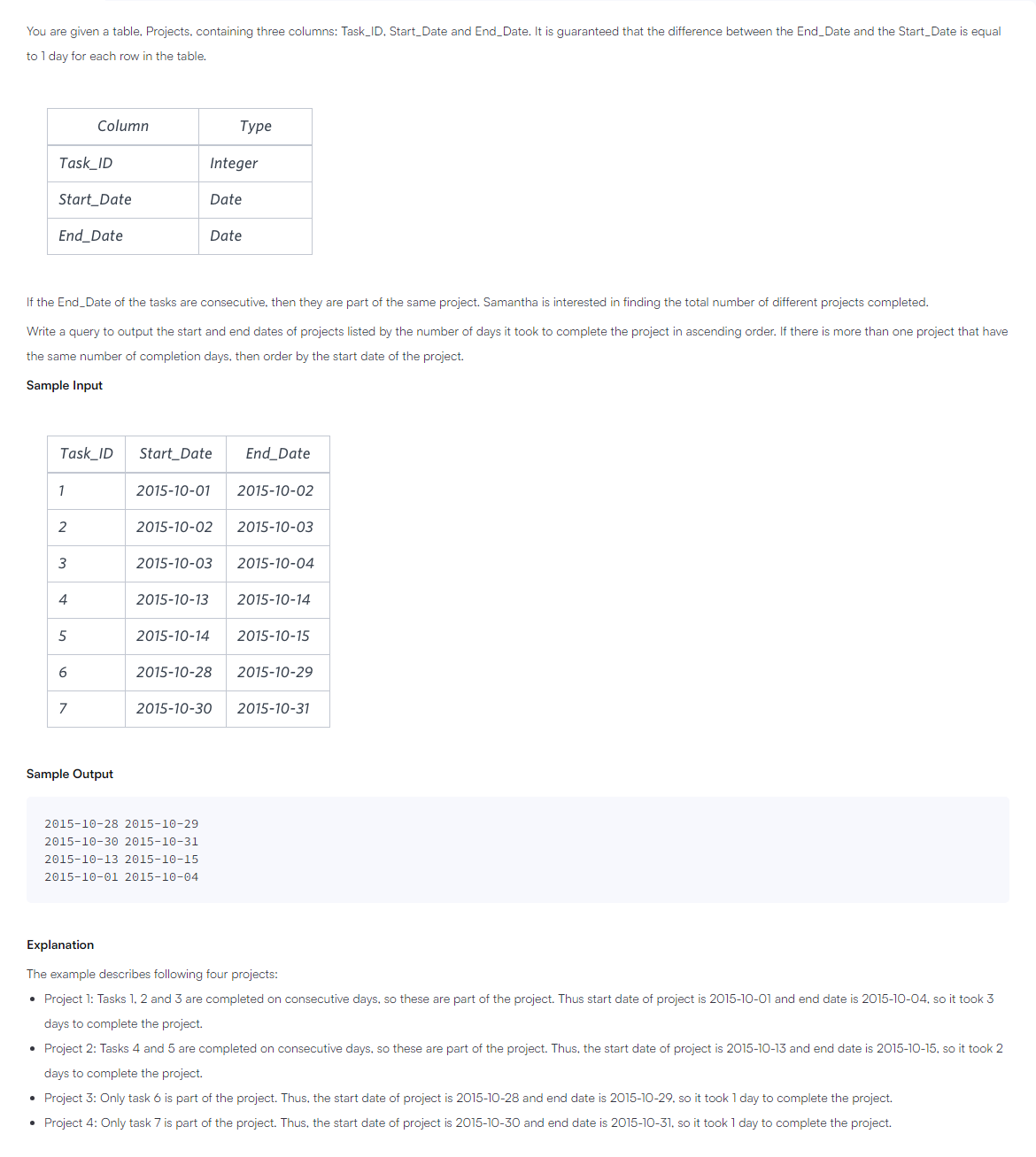 You are given a table, Projects, containing three columns: Task_ID, Start_Date and End_Date. It is guaranteed that the difference between the End_Date and the Start_Date is equal to 1 day for each row in the table.

| Column | Type |
|---|---|
| Task_ID | Integer |
| Start_Date | Date |
| End_Date | Date |

If the End_Date of the tasks are consecutive, then they are part of the same project. Samantha is interested in finding the total number of different projects completed.

Write a query to output the start and end dates of projects listed by the number of days it took to complete the project in ascending order. If there is more than one project that have the same number of completion days, then order by the start date of the project.

Sample Input

| Task_ID | Start_Date | End_Date |
|---|---|---|
| 1 | 2015-10-01 | 2015-10-02 |
| 2 | 2015-10-02 | 2015-10-03 |
| 3 | 2015-10-03 | 2015-10-04 |
| 4 | 2015-10-13 | 2015-10-14 |
| 5 | 2015-10-14 | 2015-10-15 |
| 6 | 2015-10-28 | 2015-10-29 |
| 7 | 2015-10-30 | 2015-10-31 |

Sample Output

2015-10-28 2015-10-29
2015-10-30 2015-10-31
2015-10-13 2015-10-15
2015-10-01 2015-10-04

Explanation

The example describes following four projects:

• Project 1: Tasks 1, 2 and 3 are completed on consecutive days, so these are part of the project. Thus start date of project is 2015-10-01 and end date is 2015-10-04, so it took 3 days to complete the project.
• Project 2: Tasks 4 and 5 are completed on consecutive days, so these are part of the project. Thus, the start date of project is 2015-10-13 and end date is 2015-10-15, so it took 2 days to complete the project.
• Project 3: Only task 6 is part of the project. Thus, the start date of project is 2015-10-28 and end date is 2015-10-29, so it took 1 day to complete the project.
• Project 4: Only task 7 is part of the project. Thus, the start date of project is 2015-10-30 and end date is 2015-10-31, so it took 1 day to complete the project.